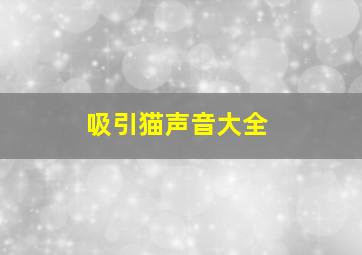 吸引猫声音大全